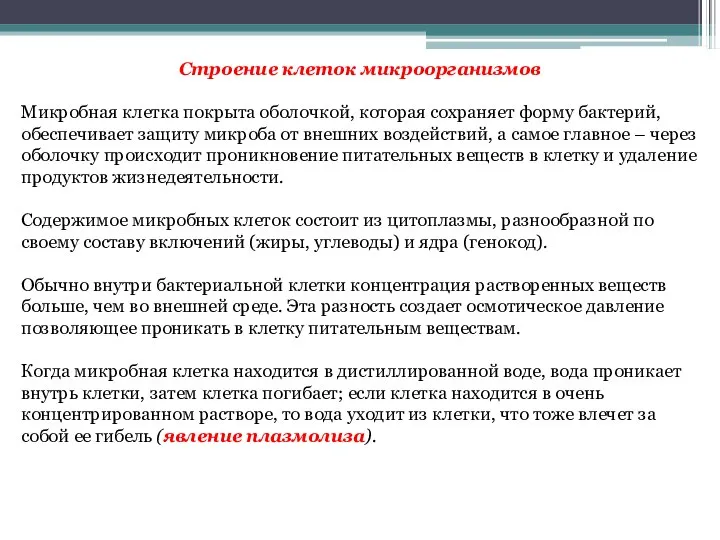 Строение клеток микроорганизмов

Микробная клетка покрыта оболочкой, которая сохраняет форму бактерий, обеспечивает защиту микроба от внешних воздействий, а самое главное – через оболочку происходит проникновение питательных веществ в клетку и удаление продуктов жизнедеятельности.

Содержимое микробных клеток состоит из цитоплазмы, разнообразной по своему составу включений (жиры, углеводы) и ядра (генокод).

Обычно внутри бактериальной клетки концентрация растворенных веществ больше, чем во внешней среде. Эта разность создает осмотическое давление позволяющее проникать в клетку питательным веществам.

Когда микробная клетка находится в дистиллированной воде, вода проникает внутрь клетки, затем клетка погибает; если клетка находится в очень концентрированном растворе, то вода уходит из клетки, что тоже влечет за собой ее гибель (явление плазмолиза).